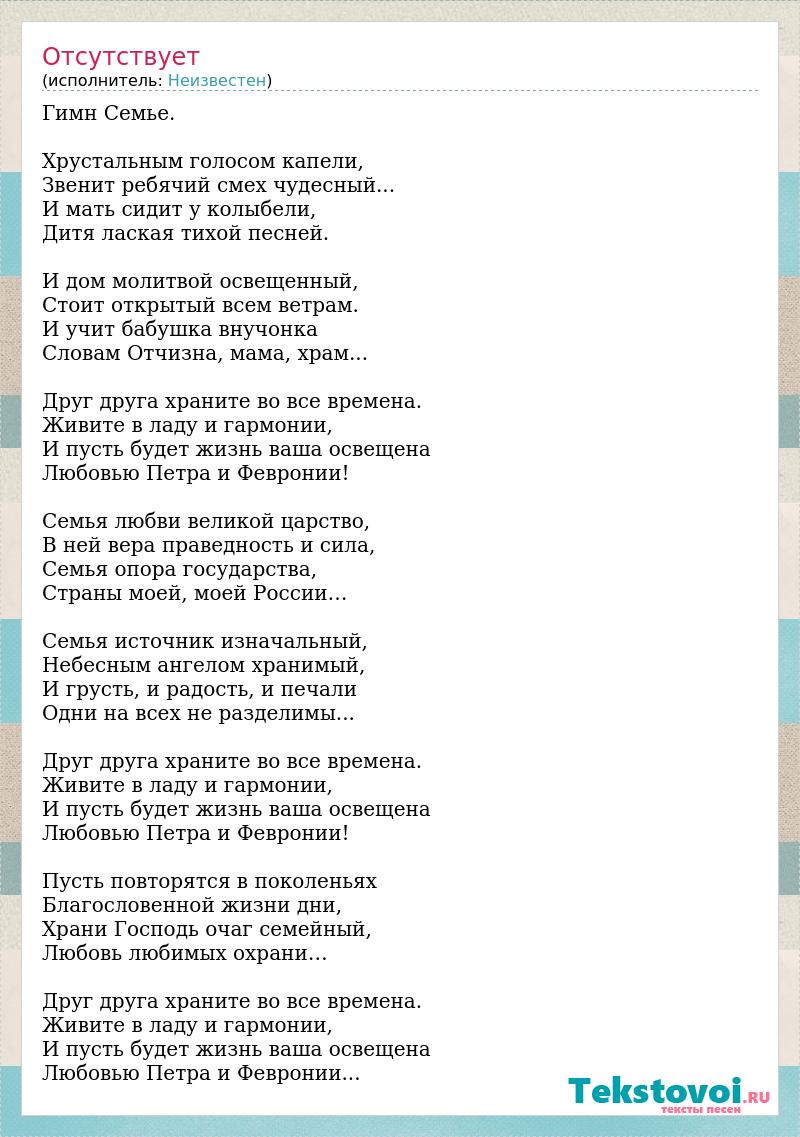 Отсутствует
(исполнитель: Неизвестен)

Гимн Семье.

Хрустальным голосом капели,
Звенит ребячий смех чудесный...
И мать сидит у колыбели,
Дитя лаская тихой песней.

И дом молитвой освещенный,
Стоит открытый всем ветрам.
И учит бабушка внучонка
Словам Отчизна, мама, храм...

Друг друга храните во все времена.
Живите в ладу и гармонии,
И пусть будет жизнь ваша освещена
Любовью Петра и Февронии!

Семья любви великой царство,
В ней вера праведность и сила,
Семья опора государства,
Страны моей, моей России...

Семья источник изначальный,
Небесным ангелом хранимый,
И грусть, и радость, и печали
Одни на всех не разделимы...

Друг друга храните во все времена.
Живите в ладу и гармонии,
И пусть будет жизнь ваша освещена
Любовью Петра и Февронии!

Пусть повторятся в поколеньях
Благословенной жизни дни,
Храни Господь очаг семейный,
Любовь любимых охрани...

Друг друга храните во все времена.
Живите в ладу и гармонии,
И пусть будет жизнь ваша освещена
Любовью Петра и Февронии...

Tekstovoi.RU
тексты песен